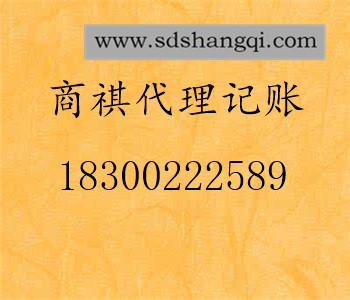 www.sdshangqi.com

商祺代理记账

18300222589